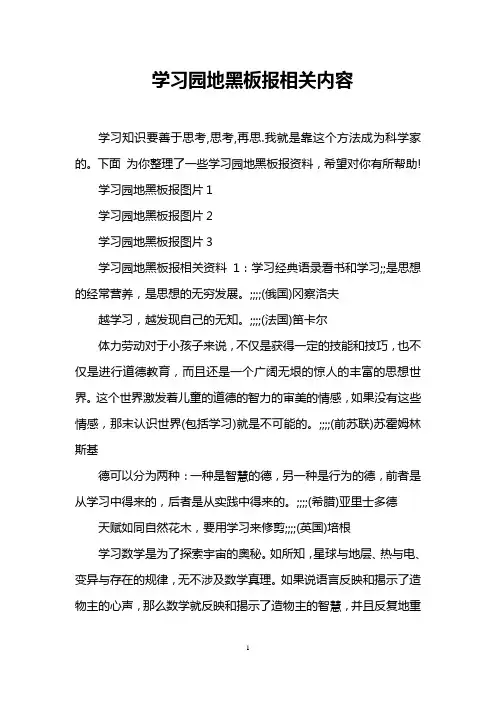 学习园地黑板报相关内容

学习知识要善于思考,思考,再思.我就是靠这个方法成为科学家的。下面 为你整理了一些学习园地黑板报资料，希望对你有所帮助!

学习园地黑板报图片 1

学习园地黑板报图片 2

学习园地黑板报图片 3

学习园地黑板报相关资料 1：学习经典语录看书和学习;;是思想的经常营养，是思想的无穷发展。;;;;(俄国)冈察洛夫

越学习，越发现自己的无知。;;;;(法国)笛卡尔

体力劳动对于小孩子来说，不仅是获得一定的技能和技巧，也不仅是进行道德教育，而且还是一个广阔无垠的惊人的丰富的思想世界。这个世界激发着儿童的道德的智力的审美的情感，如果没有这些情感，那末认识世界(包括学习)就是不可能的。;;;;(前苏联)苏霍姆林斯基

德可以分为两种：一种是智慧的德，另一种是行为的德，前者是从学习中得来的，后者是从实践中得来的。;;;;(希腊)亚里士多德

天赋如同自然花木，要用学习来修剪;;;;(英国)培根

学习数学是为了探索宇宙的奥秘。如所知，星球与地层、热与电、变异与存在的规律，无不涉及数学真理。如果说语言反映和揭示了造物主的心声，那么数学就反映和揭示了造物主的智慧，并且反复地重

1